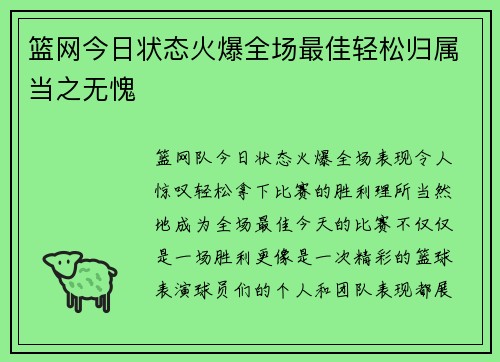 篮网今日状态火爆全场最佳轻松归属当之无愧

篮网队今日状态火爆全场表现令人惊叹轻松拿下比赛的胜利理所当然地成为全场最佳今天的比赛不仅仅是一场胜利更像是一次精彩的篮球表演球员们的个人和团队表现都展